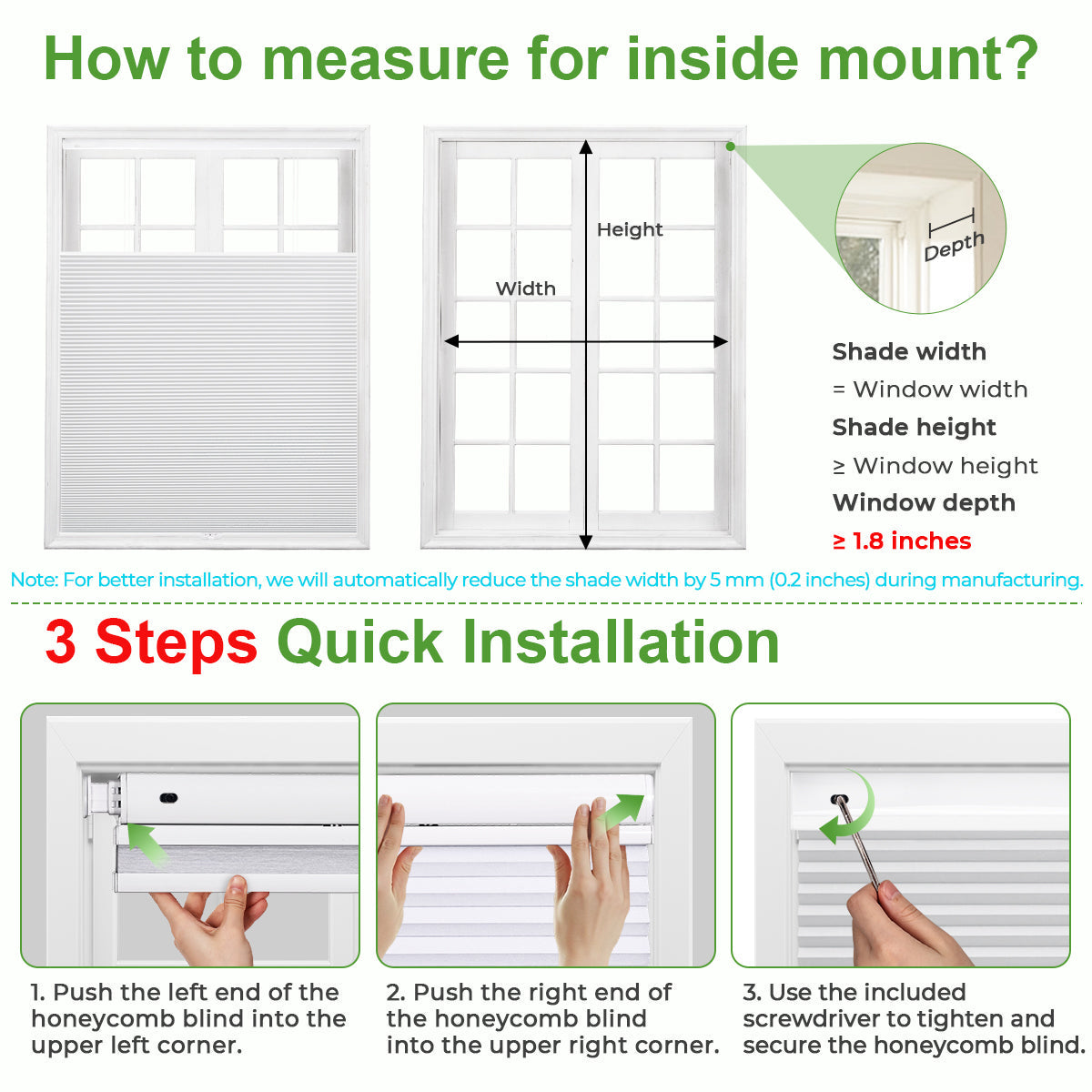 How to measure for inside mount?

Height

Width

Depth

Shade width
= Window width
Shade height
≥ Window height
Window depth
≥ 1.8 inches

Note: For better installation, we will automatically reduce the shade width by 5 mm (0.2 inches) during manufacturing.

3 Steps Quick Installation

1. Push the left end of the honeycomb blind into the upper left corner.

2. Push the right end of the honeycomb blind into the upper right corner.

3. Use the included screwdriver to tighten and secure the honeycomb blind.